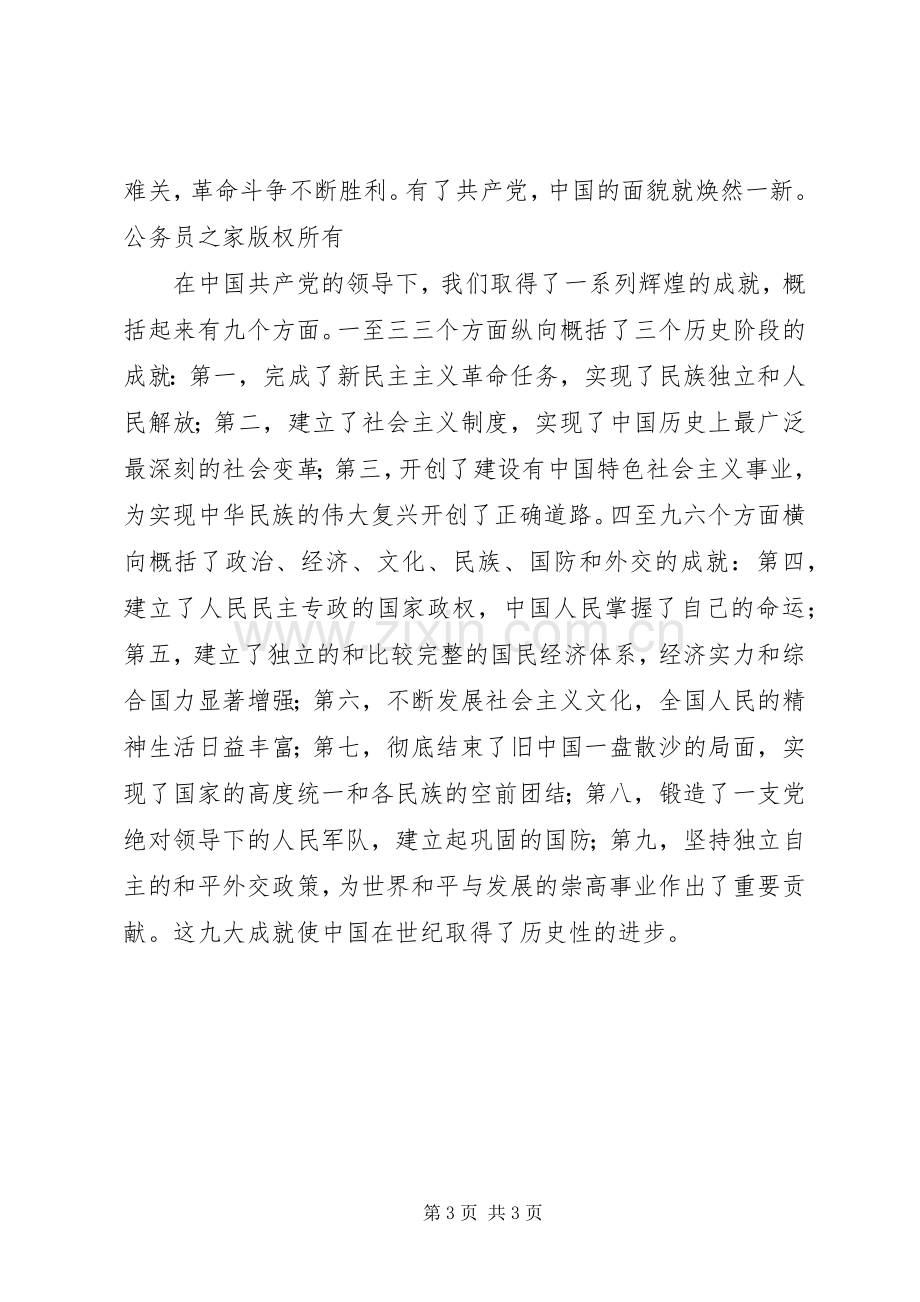 难关，革命斗争不断胜利。有了共产党，中国的面貌就焕然一新。公务员之家版权所有

在中国共产党的领导下，我们取得了一系列辉煌的成就，概括起来有九个方面。一至三三个方面纵向概括了三个历史阶段的成就：第一，完成了新民主主义革命任务，实现了民族独立和人民解放；第二，建立了社会主义制度，实现了中国历史上最广泛最深刻的社会变革；第三，开创了建设有中国特色社会主义事业，为实现中华民族的伟大复兴开创了正确道路。四至九六个方面横向概括了政治、经济、文化、民族、国防和外交的成就：第四，建立了人民民主专政的国家政权，中国人民掌握了自己的命运；第五，建立了独立的和比较完整的国民经济体系，经济实力和综合国力显著增强；第六，不断发展社会主义文化，全国人民的精神生活日益丰富；第七，彻底结束了旧中国一盘散沙的局面，实现了国家的高度统一和各民族的空前团结；第八，锻造了一支党绝对领导下的人民军队，建立起巩固的国防；第九，坚持独立自主的和平外交政策，为世界和平与发展的崇高事业作出了重要贡献。这九大成就使中国在世纪取得了历史性的进步。

第3页 共3页

www.zixin.com.cn